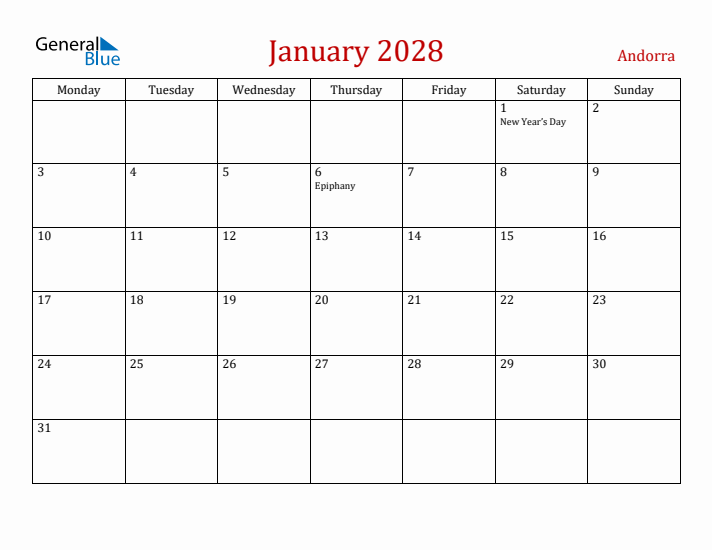 General Blue

January 2028

Andorra

| Monday | Tuesday | Wednesday | Thursday | Friday | Saturday | Sunday |
|---|---|---|---|---|---|---|
| | | | | | 1 New Year's Day | 2 |
| 3 | 4 | 5 | 6 Epiphany | 7 | 8 | 9 |
| 10 | 11 | 12 | 13 | 14 | 15 | 16 |
| 17 | 18 | 19 | 20 | 21 | 22 | 23 |
| 24 | 25 | 26 | 27 | 28 | 29 | 30 |
| 31 | | | | | | |